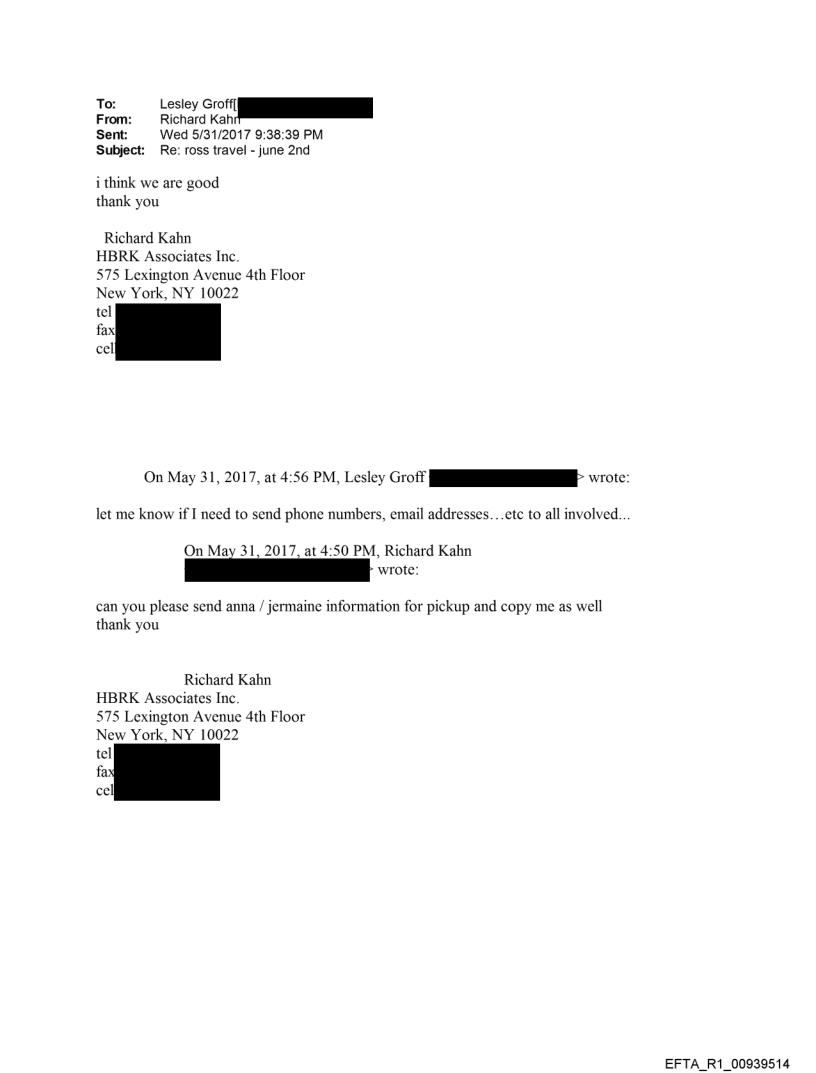 To: Lesley Groff[
From: Richard Kahn
Sent: Wed 5/31/2017 9:38:39 PM
Subject: Re: ross travel - june 2nd

i think we are good
thank you

Richard Kahn
HBRK Associates Inc.
575 Lexington Avenue 4th Floor
New York, NY 10022
tel
fax
cel

On May 31, 2017, at 4:56 PM, Lesley Groff > wrote:

let me know if I need to send phone numbers, email addresses…etc to all involved...

On May 31, 2017, at 4:50 PM, Richard Kahn > wrote:

can you please send anna / jermaine information for pickup and copy me as well
thank you

Richard Kahn
HBRK Associates Inc.
575 Lexington Avenue 4th Floor
New York, NY 10022
tel
fax
cel

EFTA_R1_00939514